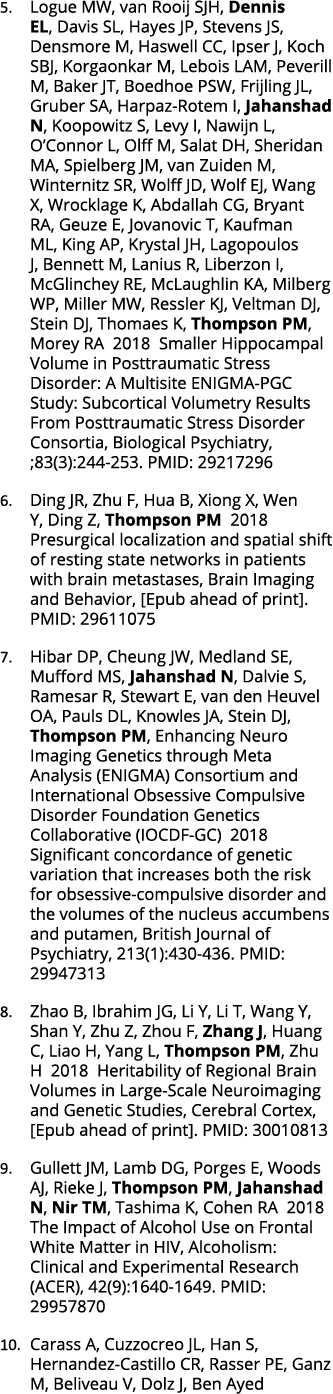 5. Logue MW, van Rooij SJH, Dennis EL, Davis SL, Hayes JP, Stevens JS, Densmore M, Haswell CC, Ipser J, Koch SBJ, Korgaonkar M, Lebois LAM, Peverill M, Baker JT, Boedhoe PSW, Frijling JL, Gruber SA, Harpaz-Rotem I, Jahanshad N, Koopowitz S, Levy I, Nawijn L, O'Connor L, Olff M, Salat DH, Sheridan MA, Spielberg JM, van Zuiden M, Winternitz SR, Wolff JD, Wolf EJ, Wang X, Wrocklage K, Abdallah CG, Bryant RA, Geuze E, Jovanovic T, Kaufman ML, King AP, Krystal JH, Lagopoulos J, Bennett M, Lanius R, Liberzon I, McGlinchey RE, McLaughlin KA, Milberg WP, Miller MW, Ressler KJ, Veltman DJ, Stein DJ, Thomaes K, Thompson PM, Morey RA 2018 Smaller Hippocampal Volume in Posttraumatic Stress Disorder: A Multisite ENIGMA-PGC Study: Subcortical Volumetry Results From Posttraumatic Stress Disorder Consortia, Biological Psychiatry, ;83(3):244-253. PMID: 29217296

6. Ding JR, Zhu F, Hua B, Xiong X, Wen Y, Ding Z, Thompson PM 2018 Presurgical localization and spatial shift of resting state networks in patients with brain metastases, Brain Imaging and Behavior, [Epub ahead of print]. PMID: 29611075

7. Hibar DP, Cheung JW, Medland SE, Mufford MS, Jahanshad N, Dalvie S, Ramesar R, Stewart E, van den Heuvel OA, Pauls DL, Knowles JA, Stein DJ, Thompson PM, Enhancing Neuro Imaging Genetics through Meta Analysis (ENIGMA) Consortium and International Obsessive Compulsive Disorder Foundation Genetics Collaborative (IOCDF-GC) 2018 Significant concordance of genetic variation that increases both the risk for obsessive-compulsive disorder and the volumes of the nucleus accumbens and putamen, British Journal of Psychiatry, 213(1):430-436. PMID: 29947313

8. Zhao B, Ibrahim JG, Li Y, Li T, Wang Y, Shan Y, Zhu Z, Zhou F, Zhang J, Huang C, Liao H, Yang L, Thompson PM, Zhu H 2018 Heritability of Regional Brain Volumes in Large-Scale Neuroimaging and Genetic Studies, Cerebral Cortex, [Epub ahead of print]. PMID: 30010813

9. Gullett JM, Lamb DG, Porges E, Woods AJ, Rieke J, Thompson PM, Jahanshad N, Nir TM, Tashima K, Cohen RA 2018 The Impact of Alcohol Use on Frontal White Matter in HIV, Alcoholism: Clinical and Experimental Research (ACER), 42(9):1640-1649. PMID: 29957870

10. Carass A, Cuzzocreo JL, Han S, Hernandez-Castillo CR, Rasser PE, Ganz M, Beliveau V, Dolz J, Ben Ayed